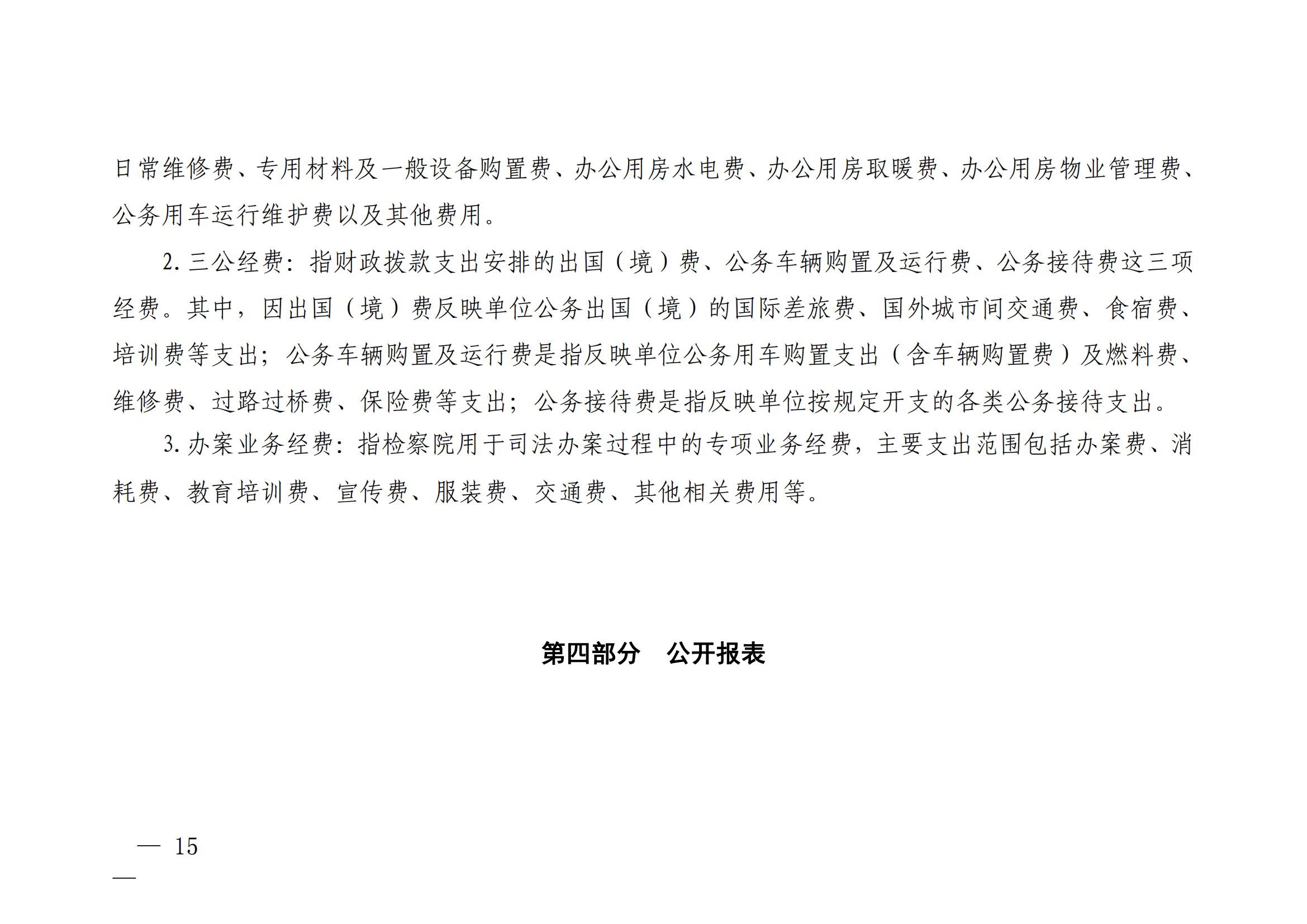 日常维修费、专用材料及一般设备购置费、办公用房水电费、办公用房取暖费、办公用房物业管理费、公务用车运行维护费以及其他费用。

2. 三公经费：指财政拨款支出安排的出国（境）费、公务车辆购置及运行费、公务接待费这三项经费。其中，因出国（境）费反映单位公务出国（境）的国际差旅费、国外城市间交通费、食宿费、培训费等支出；公务车辆购置及运行费是指反映单位公务用车购置支出（含车辆购置费）及燃料费、维修费、过路过桥费、保险费等支出；公务接待费是指反映单位按规定开支的各类公务接待支出。

3. 办案业务经费：指检察院用于司法办案过程中的专项业务经费，主要支出范围包括办案费、消耗费、教育培训费、宣传费、服装费、交通费、其他相关费用等。

第四部分　公开报表

— 15 —